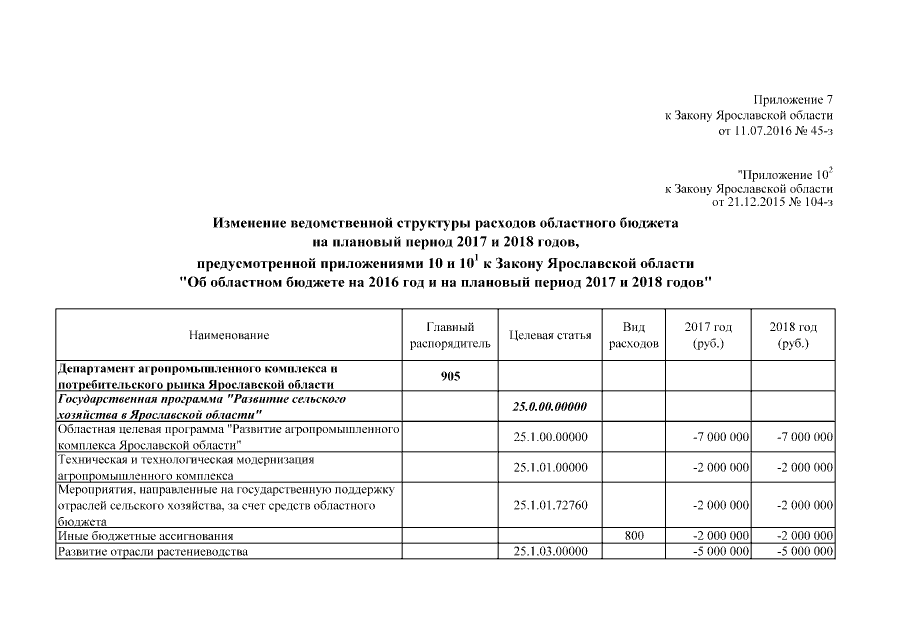 Приложение 7
к Закону Ярославской области
от 11.07.2016 № 45-з

"Приложение $10^2$
к Закону Ярославской области
от 21.12.2015 № 104-з

Изменение ведомственной структуры расходов областного бюджета на плановый период 2017 и 2018 годов, предусмотренной приложениями 10 и $10^1$ к Закону Ярославской области "Об областном бюджете на 2016 год и на плановый период 2017 и 2018 годов"

| Наименование | Главный распорядитель | Целевая статья | Вид расходов | 2017 год (руб.) | 2018 год (руб.) |
|---|---|---|---|---|---|
| Департамент агропромышленного комплекса и потребительского рынка Ярославской области | 905 | | | | |
| Государственная программа "Развитие сельского хозяйства в Ярославской области" | | 25.0.00.00000 | | | |
| Областная целевая программа "Развитие агропромышленного комплекса Ярославской области" | | 25.1.00.00000 | | -7 000 000 | -7 000 000 |
| Техническая и технологическая модернизация агропромышленного комплекса | | 25.1.01.00000 | | -2 000 000 | -2 000 000 |
| Мероприятия, направленные на государственную поддержку отраслей сельского хозяйства, за счет средств областного бюджета | | 25.1.01.72760 | | -2 000 000 | -2 000 000 |
| Иные бюджетные ассигнования | | | 800 | -2 000 000 | -2 000 000 |
| Развитие отрасли растениеводства | | 25.1.03.00000 | | -5 000 000 | -5 000 000 |